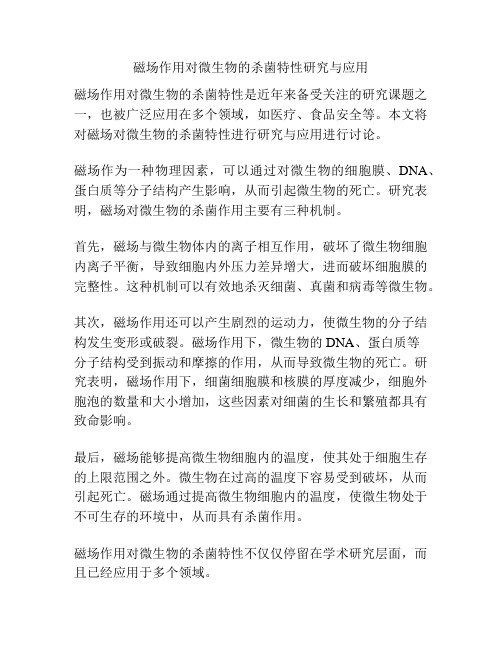 磁场作用对微生物的杀菌特性研究与应用

磁场作用对微生物的杀菌特性是近年来备受关注的研究课题之一，也被广泛应用在多个领域，如医疗、食品安全等。本文将对磁场对微生物的杀菌特性进行研究与应用进行讨论。

磁场作为一种物理因素，可以通过对微生物的细胞膜、DNA、蛋白质等分子结构产生影响，从而引起微生物的死亡。研究表明，磁场对微生物的杀菌作用主要有三种机制。

首先，磁场与微生物体内的离子相互作用，破坏了微生物细胞内离子平衡，导致细胞内外压力差异增大，进而破坏细胞膜的完整性。这种机制可以有效地杀灭细菌、真菌和病毒等微生物。

其次，磁场作用还可以产生剧烈的运动力，使微生物的分子结构发生变形或破裂。磁场作用下，微生物的 DNA、蛋白质等分子结构受到振动和摩擦的作用，从而导致微生物的死亡。研究表明，磁场作用下，细菌细胞膜和核膜的厚度减少，细胞外胞泡的数量和大小增加，这些因素对细菌的生长和繁殖都具有致命影响。

最后，磁场能够提高微生物细胞内的温度，使其处于细胞生存的上限范围之外。微生物在过高的温度下容易受到破坏，从而引起死亡。磁场通过提高微生物细胞内的温度，使微生物处于不可生存的环境中，从而具有杀菌作用。

磁场作用对微生物的杀菌特性不仅仅停留在学术研究层面，而且已经应用于多个领域。